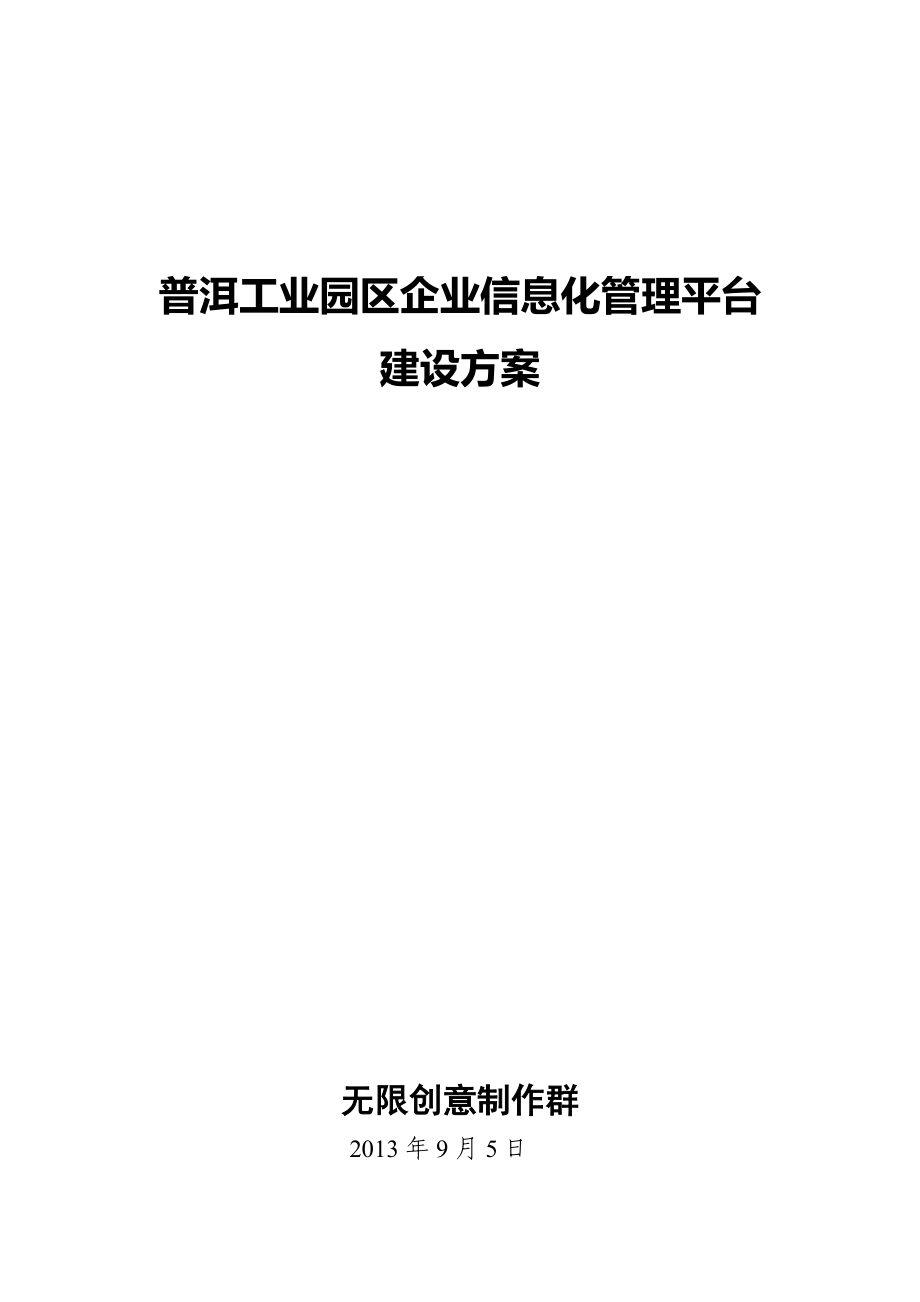 普洱工业园区企业信息化管理平台
建设方案

无限创意制作群
2013 年 9 月 5 日